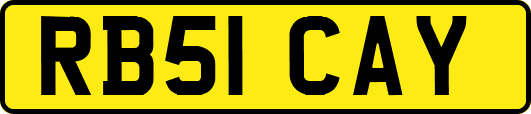 RB51 CAY